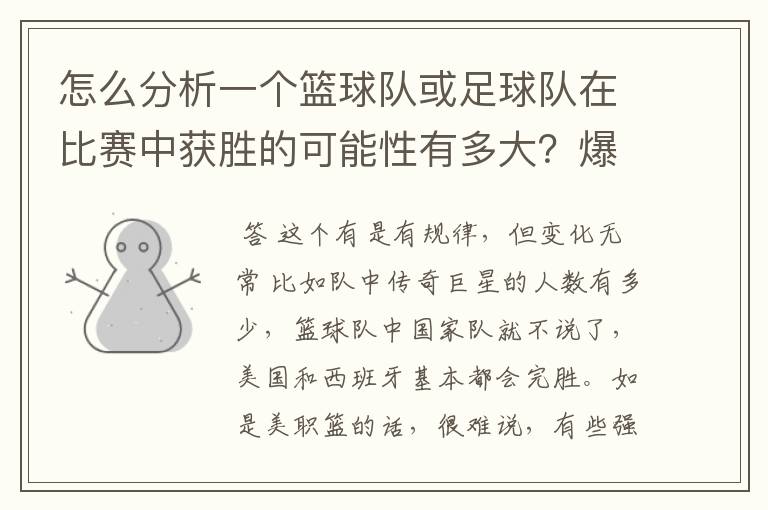 怎么分析一个篮球队或足球队在比赛中获胜的可能性有多大？爆

答 这个有是有规律，但变化无常 比如队中传奇巨星的人数有多少，篮球队中国家队就不说了，美国和西班牙基本都会完胜。如是美职篮的话，很难说，有些强